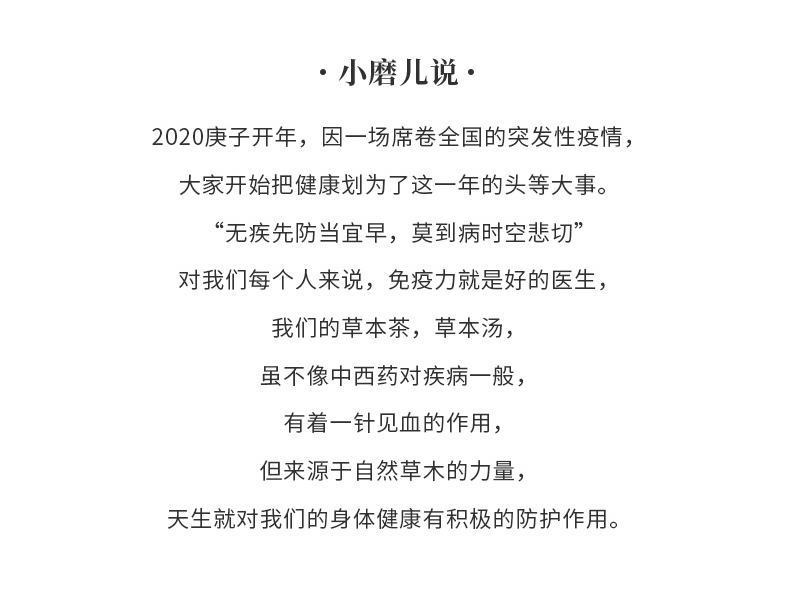 · 小磨儿说 ·

2020庚子开年，因一场席卷全国的突发性疫情，

大家开始把健康划为了这一年的头等大事。

“无疾先防当宜早，莫到病时空悲切”

对我们每个人来说，免疫力就是好的医生，

我们的草本茶，草本汤，

虽不像中西药对疾病一般，

有着一针见血的作用，

但来源于自然草木的力量，

天生就对我们的身体健康有积极的防护作用。